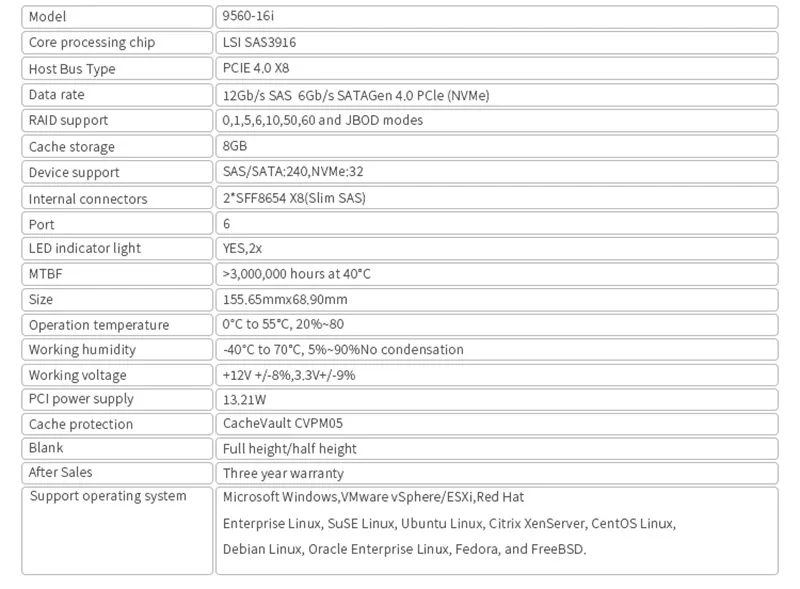 | Model | 9560-16i |
|---|---|
| Core processing chip | LSI SAS3916 |
| Host Bus Type | PCIE 4.0 X8 |
| Data rate | 12Gb/s SAS 6Gb/s SATAGen 4.0 PCle (NVMe) |
| RAID support | 0,1,5,6,10,50,60 and JBOD modes |
| Cache storage | 8GB |
| Device support | SAS/SATA:240,NVMe:32 |
| Internal connectors | 2*SFF8654 X8(Slim SAS) |
| Port | 6 |
| LED indicator light | YES,2x |
| MTBF | >3,000,000 hours at 40°C |
| Size | 155.65mmx68.90mm |
| Operation temperature | 0°C to 55°C, 20%~80 |
| Working humidity | -40°C to 70°C, 5%~90%No condensation |
| Working voltage | +12V +/-8%,3.3V+/-9% |
| PCI power supply | 13.21W |
| Cache protection | CacheVault CVPM05 |
| Blank | Full height/half height |
| After Sales | Three year warranty |
| Support operating system | Microsoft Windows,VMware vSphere/ESXi,Red Hat Enterprise Linux, SuSE Linux, Ubuntu Linux, Citrix XenServer, CentOS Linux, Debian Linux, Oracle Enterprise Linux, Fedora, and FreeBSD. |